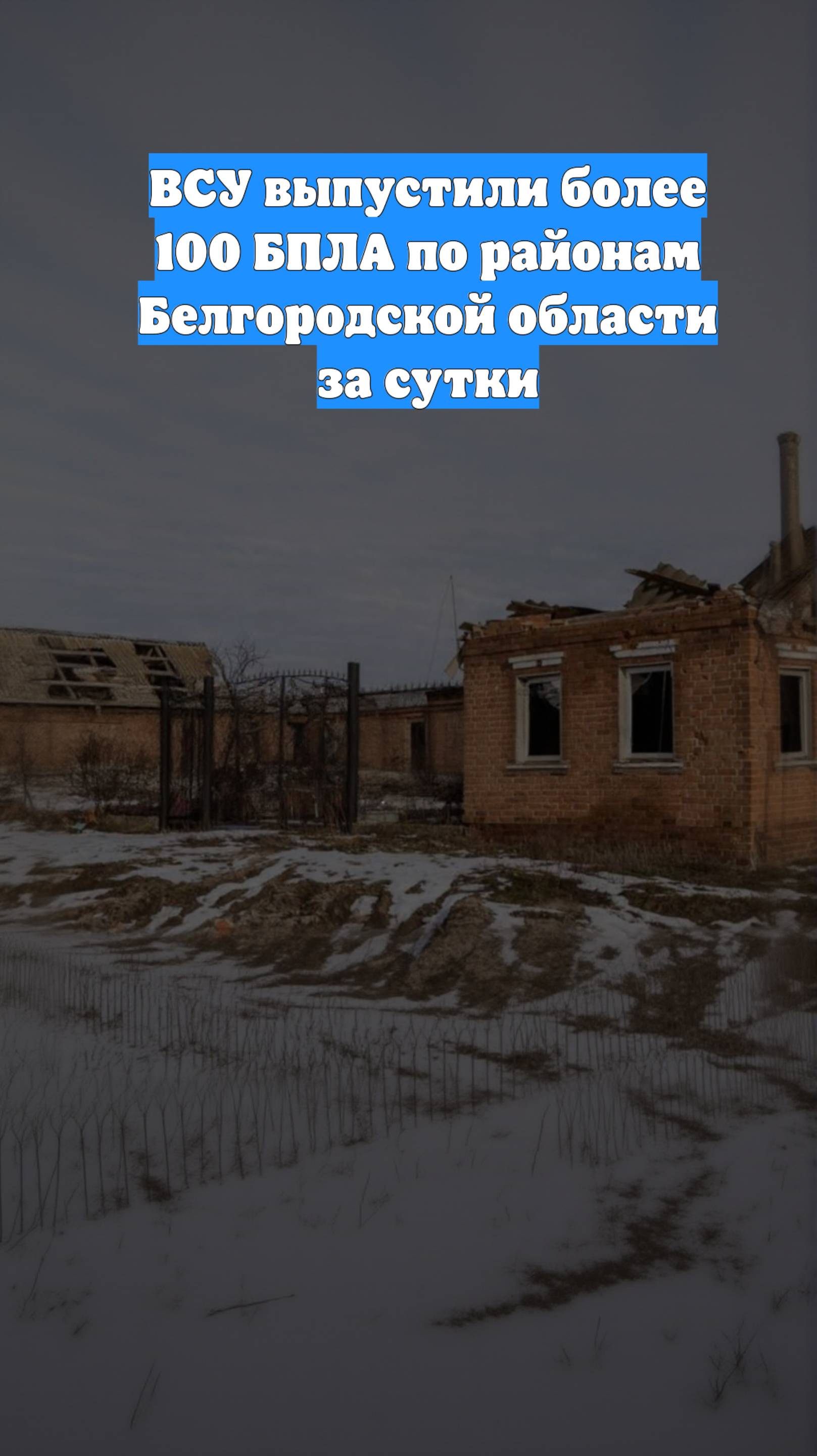 ВСУ выпустили более 100 БПЛА по районам Белгородской области за сутки